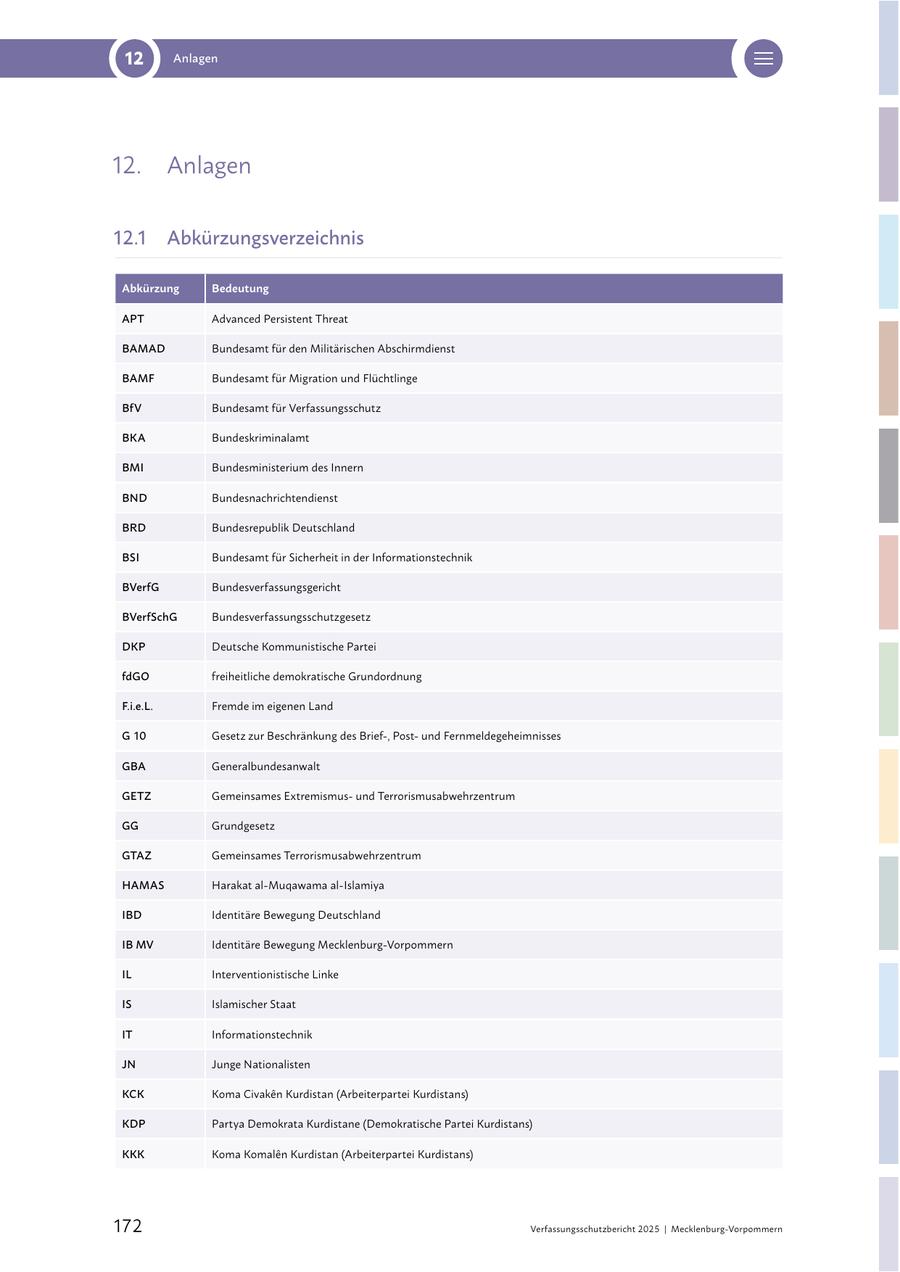 12 Anlagen

12. Anlagen

12.1 Abkürzungsverzeichnis

| Abkürzung | Bedeutung |
|---|---|
| APT | Advanced Persistent Threat |
| BAMAD | Bundesamt für den Militärischen Abschirmdienst |
| BAMF | Bundesamt für Migration und Flüchtlinge |
| BfV | Bundesamt für Verfassungsschutz |
| BKA | Bundeskriminalamt |
| BMI | Bundesministerium des Innern |
| BND | Bundesnachrichtendienst |
| BRD | Bundesrepublik Deutschland |
| BSI | Bundesamt für Sicherheit in der Informationstechnik |
| BVerfG | Bundesverfassungsgericht |
| BVerfSchG | Bundesverfassungsschutzgesetz |
| DKP | Deutsche Kommunistische Partei |
| fdGO | freiheitliche demokratische Grundordnung |
| F.i.e.L. | Fremde im eigenen Land |
| G 10 | Gesetz zur Beschränkung des Brief-, Post- und Fernmeldegeheimnisses |
| GBA | Generalbundesanwalt |
| GETZ | Gemeinsames Extremismus- und Terrorismusabwehrzentrum |
| GG | Grundgesetz |
| GTAZ | Gemeinsames Terrorismusabwehrzentrum |
| HAMAS | Harakat al-Muqawama al-Islamiya |
| IBD | Identitäre Bewegung Deutschland |
| IB MV | Identitäre Bewegung Mecklenburg-Vorpommern |
| IL | Interventionistische Linke |
| IS | Islamischer Staat |
| IT | Informationstechnik |
| JN | Junge Nationalisten |
| KCK | Koma Civakên Kurdistan (Arbeiterpartei Kurdistans) |
| KDP | Partya Demokrata Kurdistane (Demokratische Partei Kurdistans) |
| KKK | Koma Komalên Kurdistan (Arbeiterpartei Kurdistans) |

172

Verfassungsschutzbericht 2025 | Mecklenburg-Vorpommern